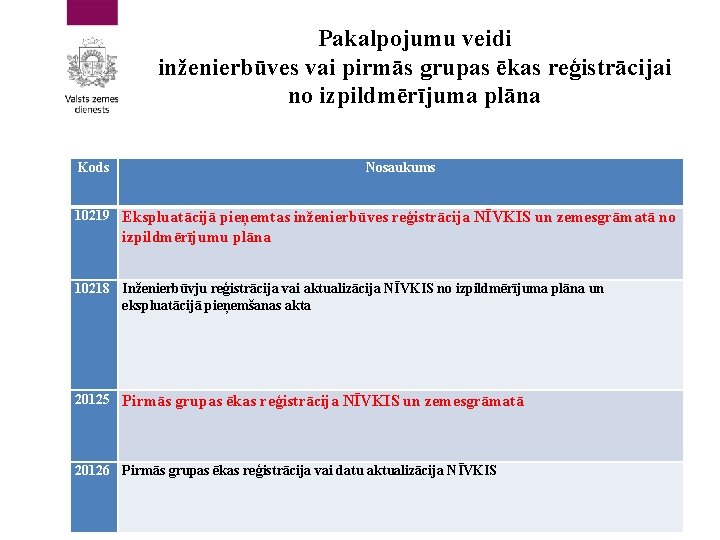 Valsts zemes dienests

Pakalpojumu veidi
inženierbūves vai pirmās grupas ēkas reģistrācijai no izpildmērījuma plāna

| Kods | Nosaukums |
|---|---|
| 10219 | Ekspluatācijā pieņemtas inženierbūves reģistrācija NĪVKIS un zemesgrāmatā no izpildmērījumu plāna |
| 10218 | Inženierbūvju reģistrācija vai aktualizācija NĪVKIS no izpildmērījuma plāna un ekspluatācijā pieņemšanas akta |
| 20125 | Pirmās grupas ēkas reģistrācija NĪVKIS un zemesgrāmatā |
| 20126 | Pirmās grupas ēkas reģistrācija vai datu aktualizācija NĪVKIS |